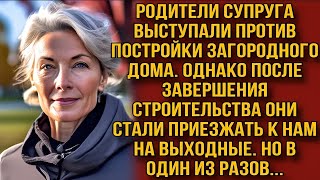 РОДИТЕЛИ СУПРУГА ВЫСТУПАЛИ ПРОТИВ ПОСТРОЙКИ ЗАГОРОДНОГО ДОМА. ОДНАКО ПОСЛЕ ЗАВЕРШЕНИЯ СТРОИТЕЛЬСТВА ОНИ СТАЛИ ПРИЕЗЖАТЬ К НАМ НА ВЫХОДНЫЕ. НО В ОДИН ИЗ РАЗОВ...